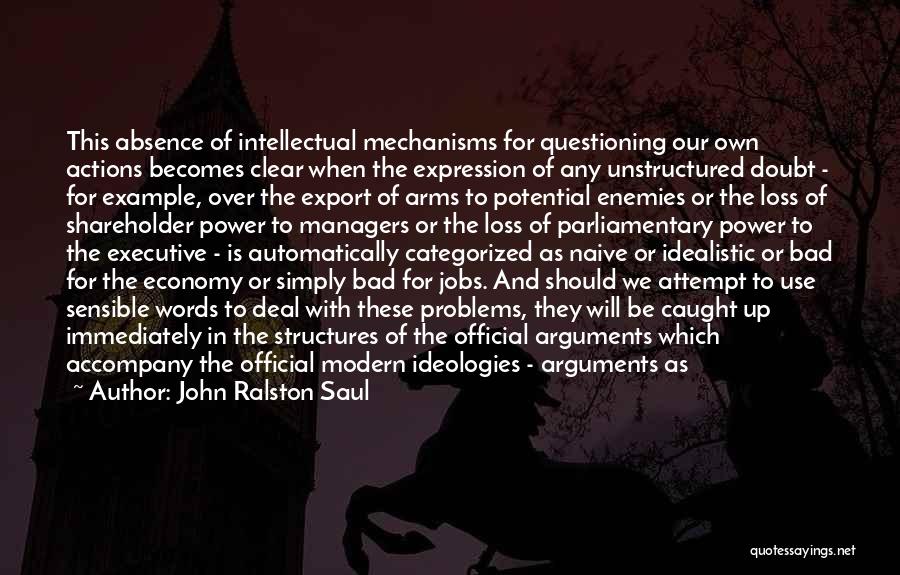 This absence of intellectual mechanisms for questioning our own actions becomes clear when the expression of any unstructured doubt - for example, over the export of arms to potential enemies or the loss of shareholder power to managers or the loss of parliamentary power to the executive - is automatically categorized as naive or idealistic or bad for the economy or simply bad for jobs. And should we attempt to use sensible words to deal with these problems, they will be caught up immediately in the structures of the official arguments which accompany the official modern ideologies - arguments as

~ Author: John Ralston Saul

quotessayings.net